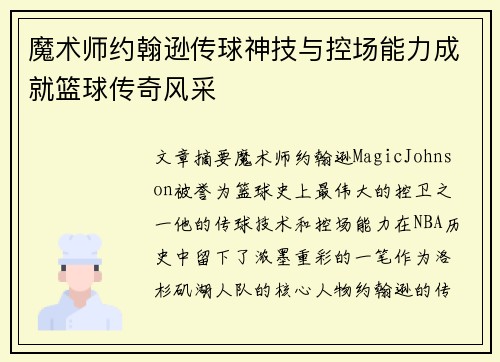 魔术师约翰逊传球神技与控场能力成就篮球传奇风采

文章摘要魔术师约翰逊MagicJohnson被誉为篮球史上最伟大的控卫之一他的传球技术和控场能力在NBA历史中留下了浓墨重彩的一笔作为洛杉矶湖人队的核心人物约翰逊的传